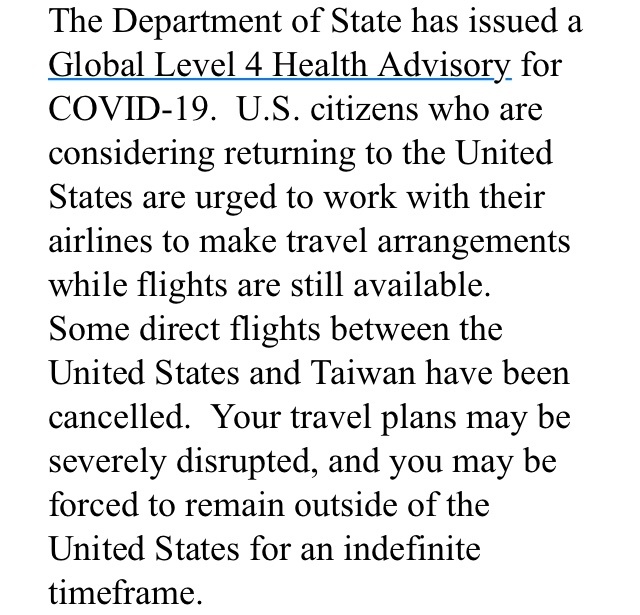 The Department of State has issued a Global Level 4 Health Advisory for COVID-19.  U.S. citizens who are considering returning to the United States are urged to work with their airlines to make travel arrangements while flights are still available. Some direct flights between the United States and Taiwan have been cancelled.  Your travel plans may be severely disrupted, and you may be forced to remain outside of the United States for an indefinite timeframe.